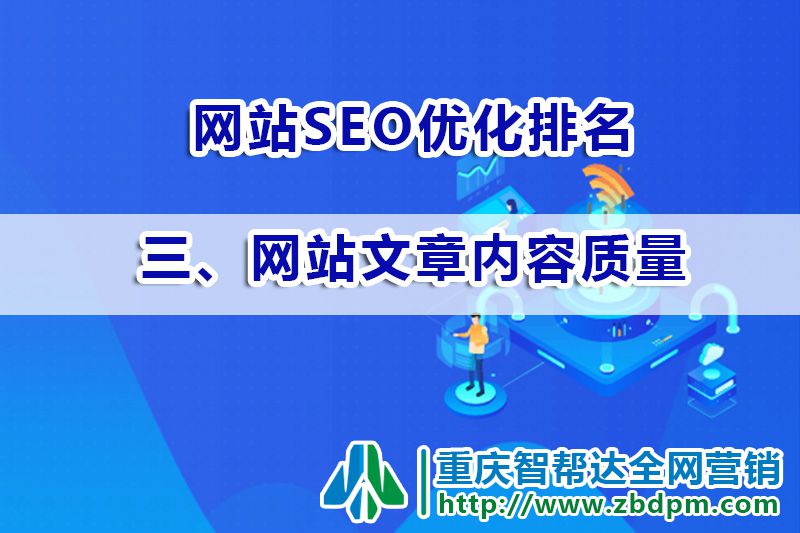 网站SEO优化排名

三、网站文章内容质量

重庆智帮达全网营销
http://www.zbdpm.com